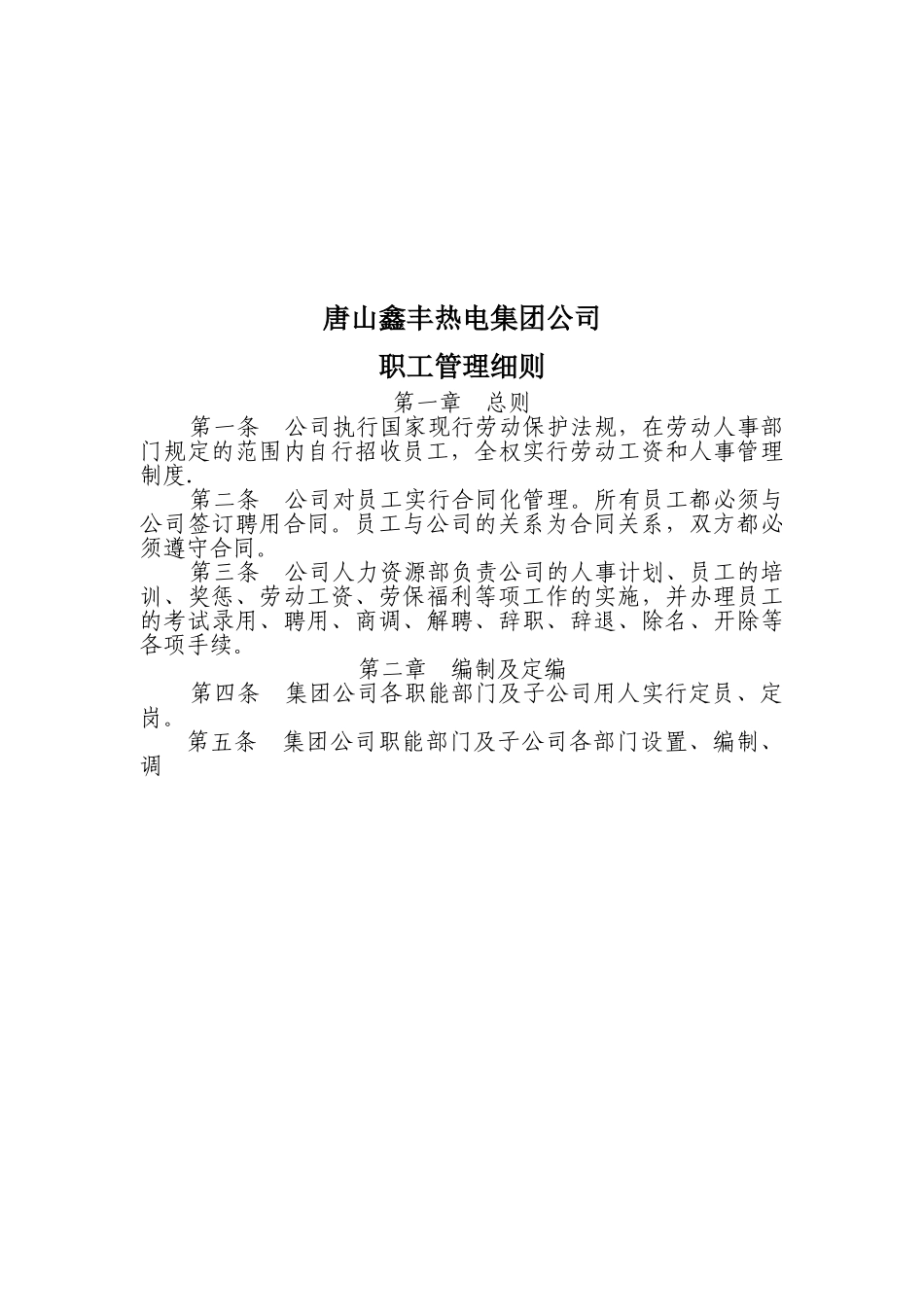 唐山鑫丰热电集团公司

职工管理细则

第一章　总则

第一条　公司执行国家现行劳动保护法规，在劳动人事部门规定的范围内自行招收员工，全权实行劳动工资和人事管理制度.

第二条　公司对员工实行合同化管理。所有员工都必须与公司签订聘用合同。员工与公司的关系为合同关系，双方都必须遵守合同。

第三条　公司人力资源部负责公司的人事计划、员工的培训、奖惩、劳动工资、劳保福利等项工作的实施，并办理员工的考试录用、聘用、商调、解聘、辞职、辞退、除名、开除等各项手续。

第二章　编制及定编

第四条　集团公司各职能部门及子公司用人实行定员、定岗。

第五条　集团公司职能部门及子公司各部门设置、编制、调